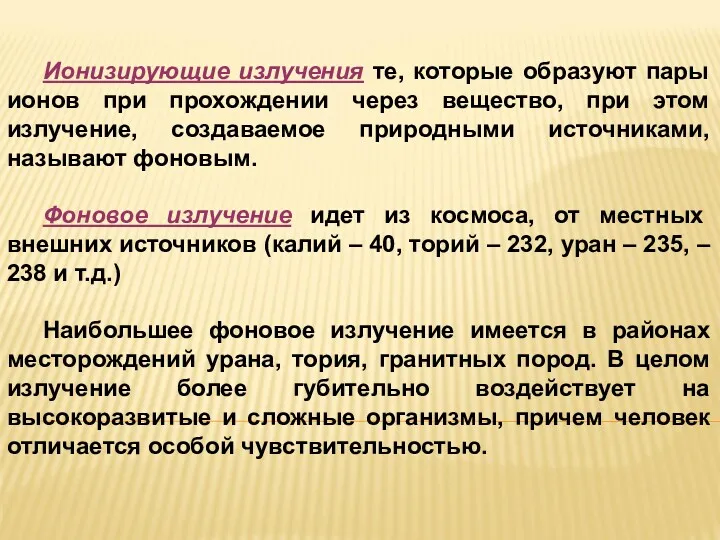 Ионизирующие излучения те, которые образуют пары ионов при прохождении через вещество, при этом излучение, создаваемое природными источниками, называют фоновым.

Фоновое излучение идет из космоса, от местных внешних источников (калий – 40, торий – 232, уран – 235, – 238 и т.д.)

Наибольшее фоновое излучение имеется в районах месторождений урана, тория, гранитных пород. В целом излучение более губительно воздействует на высокоразвитые и сложные организмы, причем человек отличается особой чувствительностью.